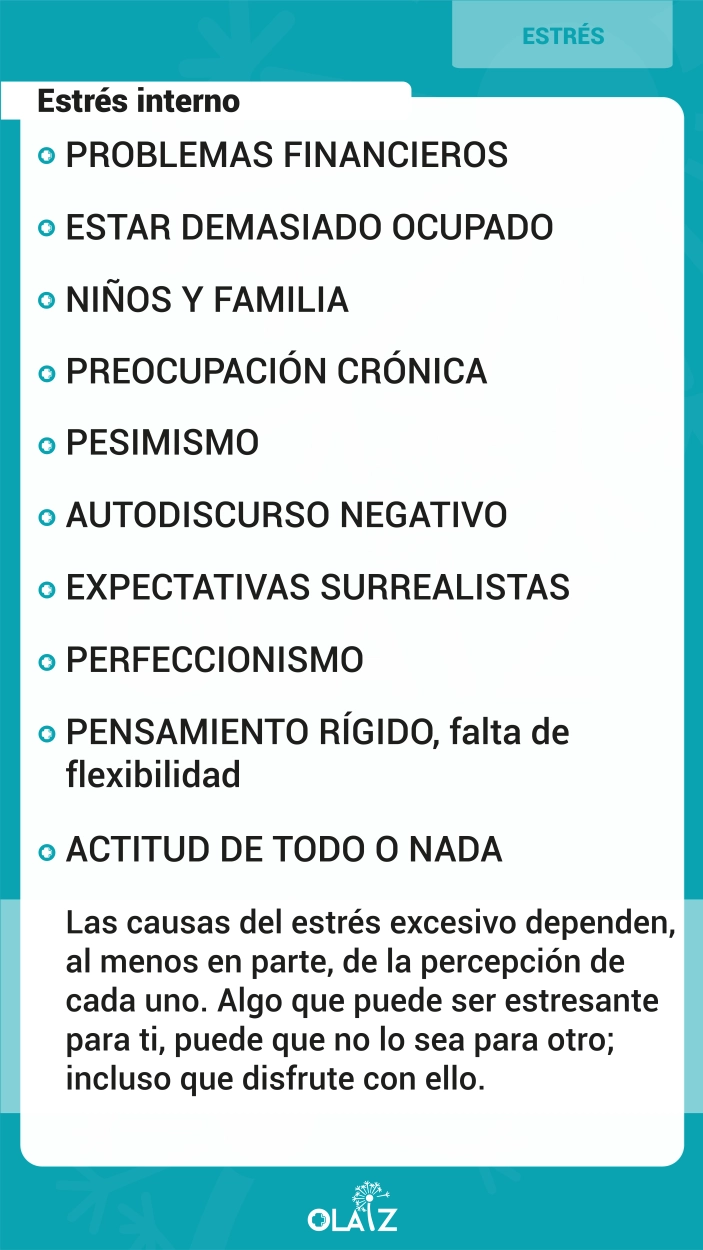 ESTRÉS

Estrés interno

PROBLEMAS FINANCIEROS

ESTAR DEMASIADO OCUPADO

NIÑOS Y FAMILIA

PREOCUPACIÓN CRÓNICA

PESIMISMO

AUTODISCURSO NEGATIVO

EXPECTATIVAS SURREALISTAS

PERFECCIONISMO

PENSAMIENTO RÍGIDO, falta de flexibilidad

ACTITUD DE TODO O NADA

Las causas del estrés excesivo dependen, al menos en parte, de la percepción de cada uno. Algo que puede ser estresante para ti, puede que no lo sea para otro; incluso que disfrute con ello.

OLAIZ